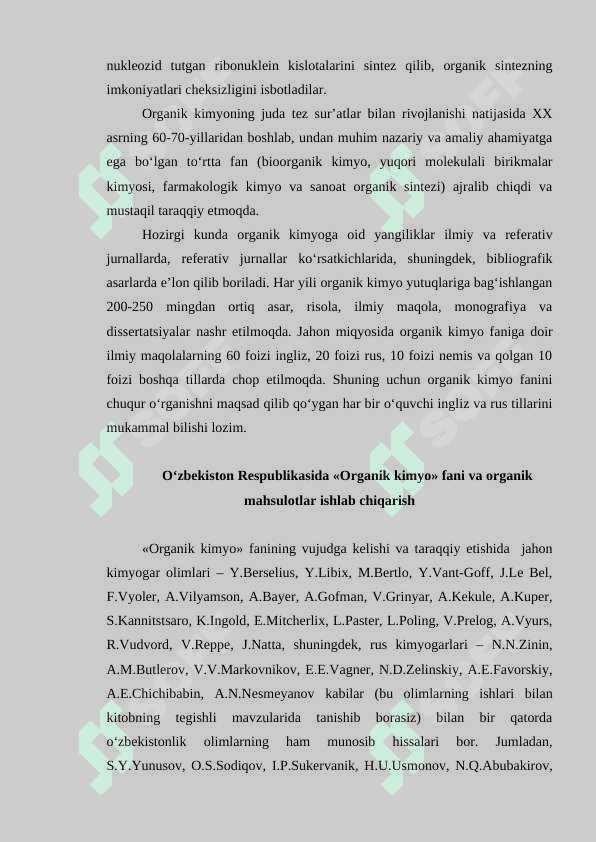 nukleozid tutgan ribonuklein kislotalarini sintez qilib, organik sintezning imkoniyatlari cheksizligini isbotladilar.

Organik kimyoning juda tez sur'atlar bilan rivojlanishi natijasida XX asrning 60-70-yillaridan boshlab, undan muhim nazariy va amaliy ahamiyatga ega bo'lgan to'rtta fan (bioorganik kimyo, yuqori molekulali birikmalar kimyosi, farmakologik kimyo va sanoat organik sintezi) ajralib chiqdi va mustaqil taraqqiy etmoqda.

Hozirgi kunda organik kimyoga oid yangiliklar ilmiy va referativ jurnallarda, referativ jurnallar ko'rsatkichlarida, shuningdek, bibliografik asarlarda e'lon qilib boriladi. Har yili organik kimyo yutuqlariga bag'ishlangan 200-250 mingdan ortiq asar, risola, ilmiy maqola, monografiya va dissertatsiyalar nashr etilmoqda. Jahon miqyosida organik kimyo faniga doir ilmiy maqolalarning 60 foizi ingliz, 20 foizi rus, 10 foizi nemis va qolgan 10 foizi boshqa tillarda chop etilmoqda. Shuning uchun organik kimyo fanini chuqur o'rganishni maqsad qilib qo'ygan har bir o'quvchi ingliz va rus tillarini mukammal bilishi lozim.

O'zbekiston Respublikasida «Organik kimyo» fani va organik mahsulotlar ishlab chiqarish

«Organik kimyo» fanining vujudga kelishi va taraqqiy etishida jahon kimyogar olimlari – Y.Berselius, Y.Libix, M.Bertlo, Y.Vant-Goff, J.Le Bel, F.Vyoler, A.Vilyamson, A.Bayer, A.Gofman, V.Grinyar, A.Kekule, A.Kuper, S.Kannitstsaro, K.Ingold, E.Mitcherlix, L.Paster, L.Poling, V.Prelog, A.Vyurs, R.Vudvord, V.Reppe, J.Natta, shuningdek, rus kimyogarlari – N.N.Zinin, A.M.Butlerov, V.V.Markovnikov, E.E.Vagner, N.D.Zelinskiy, A.E.Favorskiy, A.E.Chichibabin, A.N.Nesmeyanov kabilar (bu olimlarning ishlari bilan kitobning tegishli mavzularida tanishib borasiz) bilan bir qatorda o'zbekistonlik olimlarning ham munosib hissalari bor. Jumladan, S.Y.Yunusov, O.S.Sodiqov, I.P.Sukervanik, H.U.Usmonov, N.Q.Abubakirov,